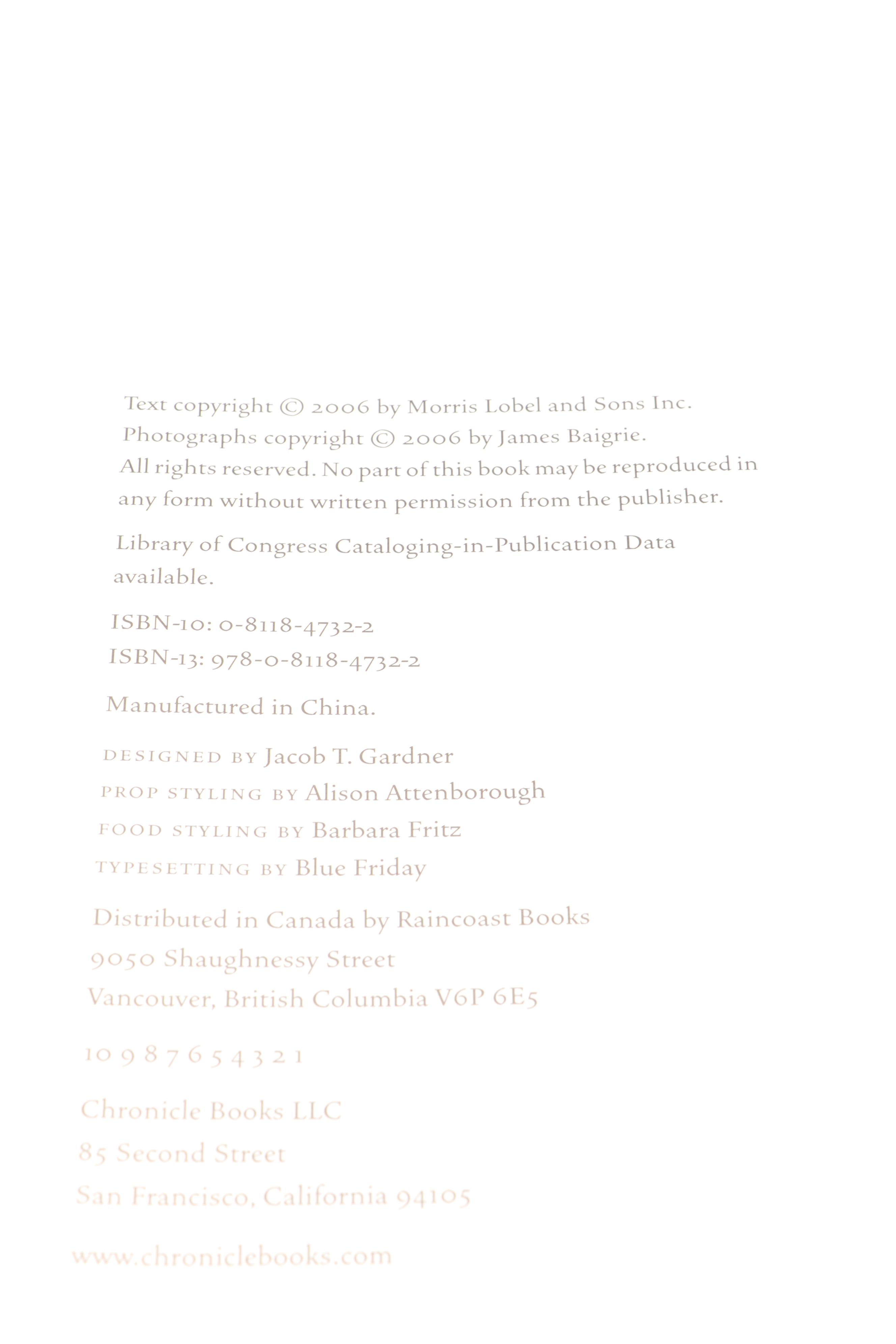 Text copyright © 2006 by Morris Lobel and Sons Inc.
Photographs copyright © 2006 by James Baigrie.
All rights reserved. No part of this book may be reproduced in any form without written permission from the publisher.

Library of Congress Cataloging-in-Publication Data available.

ISBN-10: 0-8118-4732-2
ISBN-13: 978-0-8118-4732-2

Manufactured in China.

DESIGNED BY Jacob T. Gardner
PROP STYLING BY Alison Attenborough
FOOD STYLING BY Barbara Fritz
TYPESETTING BY Blue Friday

Distributed in Canada by Raincoast Books
9050 Shaughnessy Street
Vancouver, British Columbia V6P 6E5

10 9 8 7 6 5 4 3 2 1

Chronicle Books LLC
85 Second Street
San Francisco, California 94105

www.chroniclebooks.com